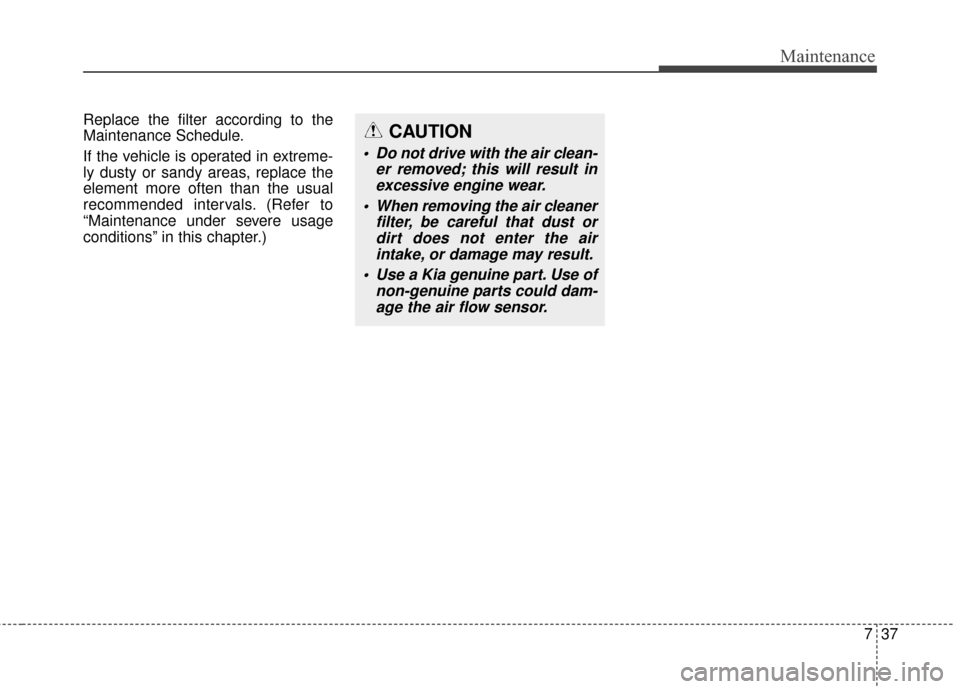 Maintenance

Replace the filter according to the Maintenance Schedule.

If the vehicle is operated in extremely dusty or sandy areas, replace the element more often than the usual recommended intervals. (Refer to “Maintenance under severe usage conditions” in this chapter.)

CAUTION

• Do not drive with the air cleaner removed; this will result in excessive engine wear.
• When removing the air cleaner filter, be careful that dust or dirt does not enter the air intake, or damage may result.
• Use a Kia genuine part. Use of non-genuine parts could damage the air flow sensor.

7 37

carmanualsonline.info